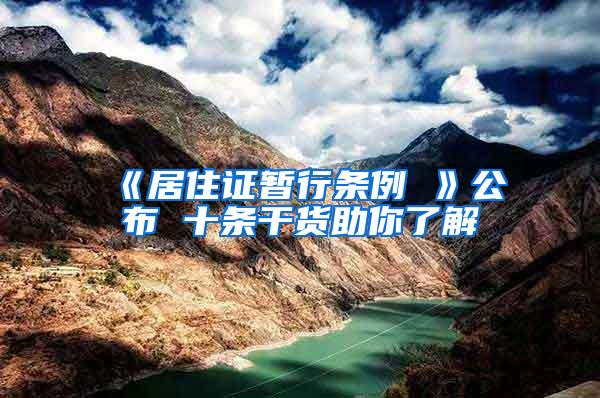 《居住证暂行条例 》公布 十条干货助你了解